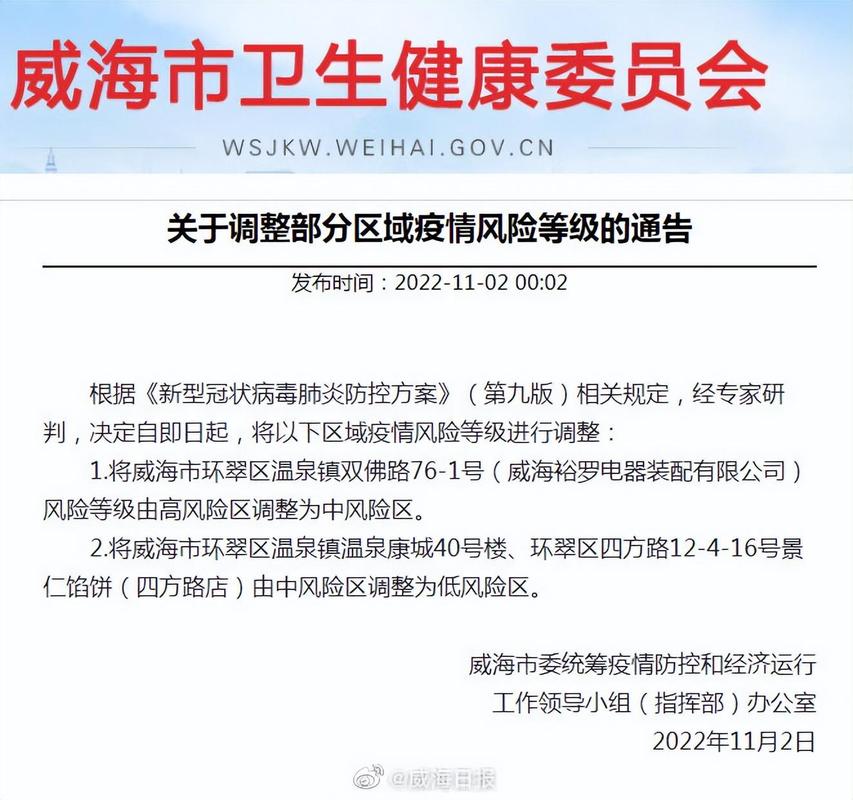 威海市卫生健康委员会

WSJKW.WEIHAI.GOV.CN

关于调整部分区域疫情风险等级的通告

发布时间：2022-11-02 00:02

根据《新型冠状病毒肺炎防控方案》（第九版）相关规定，经专家研判，决定自即日起，将以下区域疫情风险等级进行调整：

1.将威海市环翠区温泉镇双佛路76-1号（威海裕罗电器装配有限公司）风险等级由高风险区调整为中风险区。

2.将威海市环翠区温泉镇温泉康城40号楼、环翠区四方路12-4-16号景仁馅饼（四方路店）由中风险区调整为低风险区。

威海市委统筹疫情防控和经济运行
工作领导小组（指挥部）办公室
2022年11月2日

@威海日报